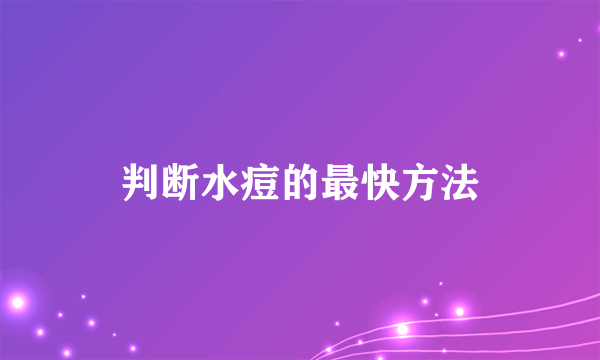 判断水痘的最快方法